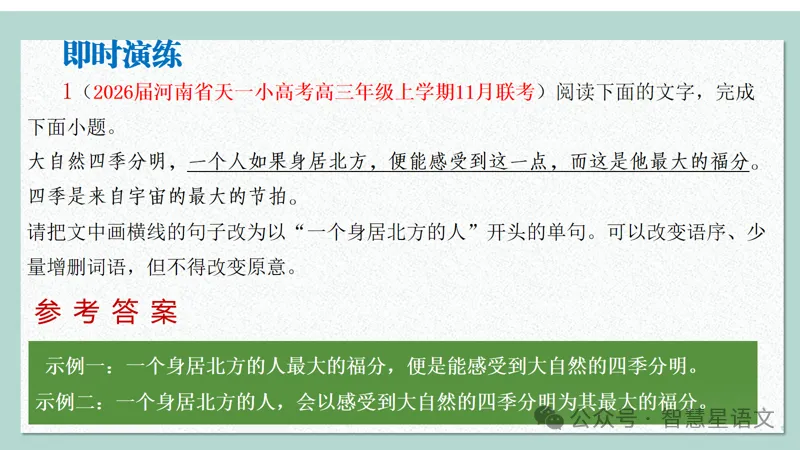 即时演练

1（2026届河南省天一小高考高三年级上学期11月联考）阅读下面的文字，完成下面小题。

大自然四季分明，一个人如果身居北方，便能感受到这一点，而这是他最大的福分。四季是来自宇宙的最大的节拍。

请把文中画横线的句子改为以“一个身居北方的人”开头的单句。可以改变语序、少量增删词语，但不得改变原意。

参考答案

示例一：一个身居北方的人最大的福分，便是能感受到大自然的四季分明。
示例二：一个身居北方的人，会以感受到大自然的四季分明为其最大的福分。

公众号·智慧星语文